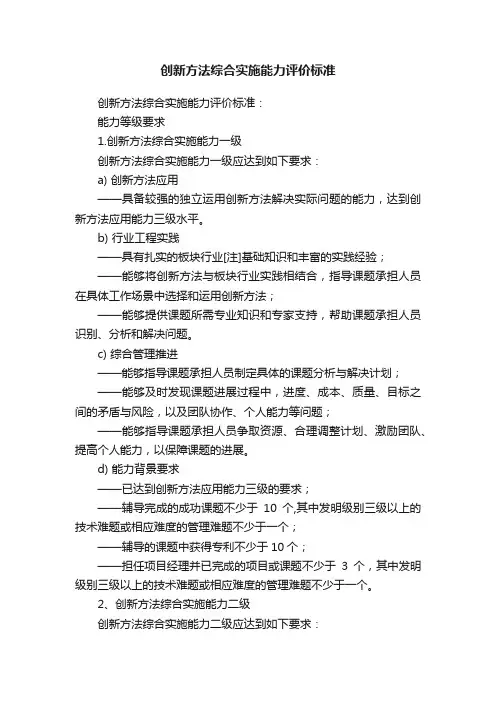 创新方法综合实施能力评价标准

创新方法综合实施能力评价标准：

能力等级要求

1.创新方法综合实施能力一级

创新方法综合实施能力一级应达到如下要求：

a) 创新方法应用

——具备较强的独立运用创新方法解决实际问题的能力，达到创新方法应用能力三级水平。

b) 行业工程实践

——具有扎实的板块行业[注]基础知识和丰富的实践经验；

——能够将创新方法与板块行业实践相结合，指导课题承担人员在具体工作场景中选择和运用创新方法；

——能够提供课题所需专业知识和专家支持，帮助课题承担人员识别、分析和解决问题。

c) 综合管理推进

——能够指导课题承担人员制定具体的课题分析与解决计划；

——能够及时发现课题进展过程中，进度、成本、质量、目标之间的矛盾与风险，以及团队协作、个人能力等问题；

——能够指导课题承担人员争取资源、合理调整计划、激励团队、提高个人能力，以保障课题的进展。

d) 能力背景要求

——已达到创新方法应用能力三级的要求；

——辅导完成的成功课题不少于 10 个,其中发明级别三级以上的技术难题或相应难度的管理难题不少于一个；

——辅导的课题中获得专利不少于 10 个；

——担任项目经理并已完成的项目或课题不少于 3 个，其中发明级别三级以上的技术难题或相应难度的管理难题不少于一个。

2、创新方法综合实施能力二级

创新方法综合实施能力二级应达到如下要求：